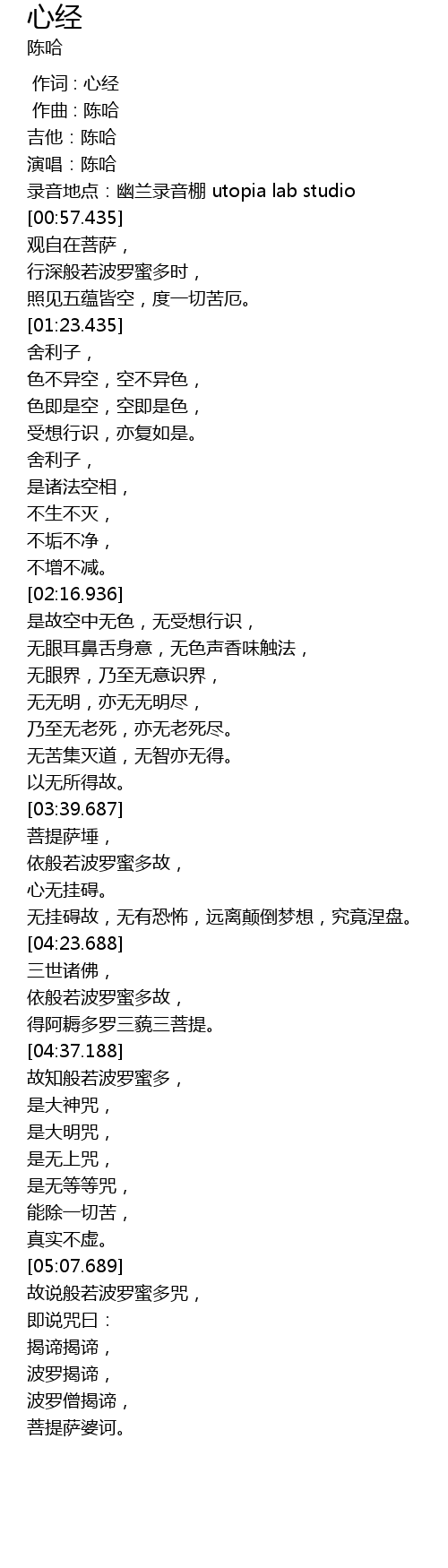 心经
陈哈

作词 : 心经
作曲 : 陈哈
吉他：陈哈
演唱：陈哈
录音地点：幽兰录音棚 utopia lab studio
[00:57.435]
观自在菩萨，
行深般若波罗蜜多时，
照见五蕴皆空，度一切苦厄。
[01:23.435]
舍利子，
色不异空，空不异色，
色即是空，空即是色，
受想行识，亦复如是。
舍利子，
是诸法空相，
不生不灭，
不垢不净，
不增不减。
[02:16.936]
是故空中无色，无受想行识，
无眼耳鼻舌身意，无色声香味触法，
无眼界，乃至无意识界，
无无明，亦无无明尽，
乃至无老死，亦无老死尽。
无苦集灭道，无智亦无得。
以无所得故。
[03:39.687]
菩提萨埵，
依般若波罗蜜多故，
心无挂碍。
无挂碍故，无有恐怖，远离颠倒梦想，究竟涅盘。
[04:23.688]
三世诸佛，
依般若波罗蜜多故，
得阿耨多罗三藐三菩提。
[04:37.188]
故知般若波罗蜜多，
是大神咒，
是大明咒，
是无上咒，
是无等等咒，
能除一切苦，
真实不虚。
[05:07.689]
故说般若波罗蜜多咒，
即说咒曰：
揭谛揭谛，
波罗揭谛，
波罗僧揭谛，
菩提萨婆诃。